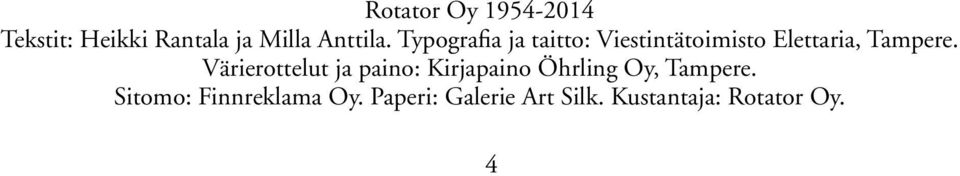 Rotator Oy 1954-2014
Tekstit: Heikki Rantala ja Milla Anttila. Typografia ja taitto: Viestintätoimisto Elettaria, Tampere.
Värierottelut ja paino: Kirjapaino Öhrling Oy, Tampere.
Sitomo: Finnreklama Oy. Paperi: Galerie Art Silk. Kustantaja: Rotator Oy.

4